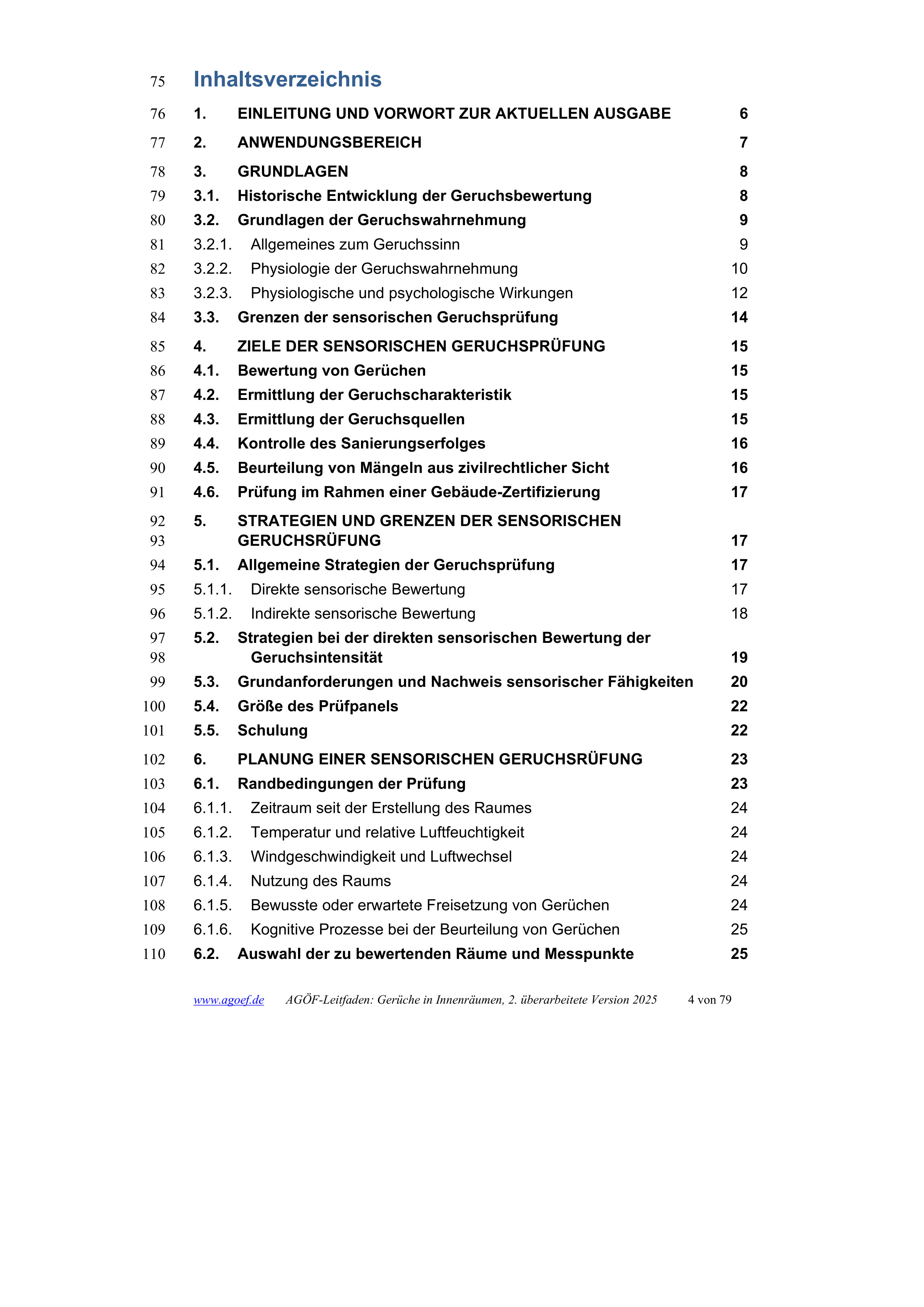 75 Inhaltsverzeichnis

76 1. EINLEITUNG UND VORWORT ZUR AKTUELLEN AUSGABE 6
77 2. ANWENDUNGSBEREICH 7
78 3. GRUNDLAGEN 8
79 3.1. Historische Entwicklung der Geruchsbewertung 8
80 3.2. Grundlagen der Geruchswahrnehmung 9
81 3.2.1. Allgemeines zum Geruchssinn 9
82 3.2.2. Physiologie der Geruchswahrnehmung 10
83 3.2.3. Physiologische und psychologische Wirkungen 12
84 3.3. Grenzen der sensorischen Geruchsprüfung 14
85 4. ZIELE DER SENSORISCHEN GERUCHSPRÜFUNG 15
86 4.1. Bewertung von Gerüchen 15
87 4.2. Ermittlung der Geruchscharakteristik 15
88 4.3. Ermittlung der Geruchsquellen 15
89 4.4. Kontrolle des Sanierungserfolges 16
90 4.5. Beurteilung von Mängeln aus zivilrechtlicher Sicht 16
91 4.6. Prüfung im Rahmen einer Gebäude-Zertifizierung 17
92 5. STRATEGIEN UND GRENZEN DER SENSORISCHEN
93 GERUCHSRÜFUNG 17
94 5.1. Allgemeine Strategien der Geruchsprüfung 17
95 5.1.1. Direkte sensorische Bewertung 17
96 5.1.2. Indirekte sensorische Bewertung 18
97 5.2. Strategien bei der direkten sensorischen Bewertung der
98 Geruchsintensität 19
99 5.3. Grundanforderungen und Nachweis sensorischer Fähigkeiten 20
100 5.4. Größe des Prüfpanels 22
101 5.5. Schulung 22
102 6. PLANUNG EINER SENSORISCHEN GERUCHSRÜFUNG 23
103 6.1. Randbedingungen der Prüfung 23
104 6.1.1. Zeitraum seit der Erstellung des Raumes 24
105 6.1.2. Temperatur und relative Luftfeuchtigkeit 24
106 6.1.3. Windgeschwindigkeit und Luftwechsel 24
107 6.1.4. Nutzung des Raums 24
108 6.1.5. Bewusste oder erwartete Freisetzung von Gerüchen 24
109 6.1.6. Kognitive Prozesse bei der Beurteilung von Gerüchen 25
110 6.2. Auswahl der zu bewertenden Räume und Messpunkte 25

www.agoef.de AGÖF-Leitfaden: Gerüche in Innenräumen, 2. überarbeitete Version 2025 4 von 79